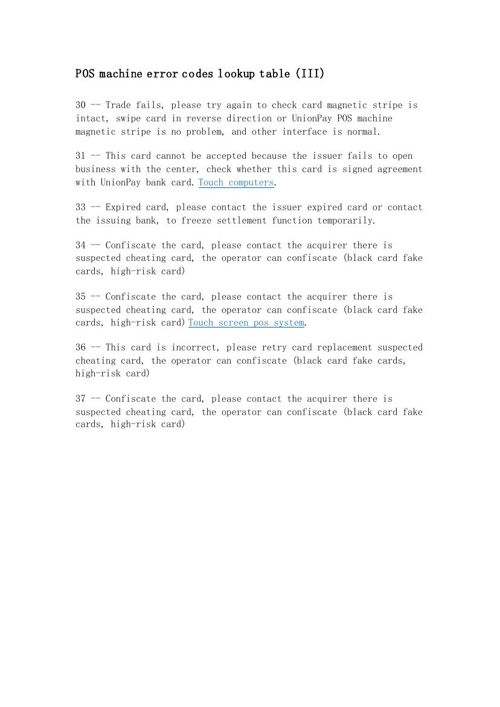 POS machine error codes lookup table (III)

30 -- Trade fails, please try again to check card magnetic stripe is intact, swipe card in reverse direction or UnionPay POS machine magnetic stripe is no problem, and other interface is normal.

31 -- This card cannot be accepted because the issuer fails to open business with the center, check whether this card is signed agreement with UnionPay bank card. Touch computers.

33 -- Expired card, please contact the issuer expired card or contact the issuing bank, to freeze settlement function temporarily.

34 -- Confiscate the card, please contact the acquirer there is suspected cheating card, the operator can confiscate (black card fake cards, high-risk card)

35 -- Confiscate the card, please contact the acquirer there is suspected cheating card, the operator can confiscate (black card fake cards, high-risk card) Touch screen pos system.

36 -- This card is incorrect, please retry card replacement suspected cheating card, the operator can confiscate (black card fake cards, high-risk card)

37 -- Confiscate the card, please contact the acquirer there is suspected cheating card, the operator can confiscate (black card fake cards, high-risk card)